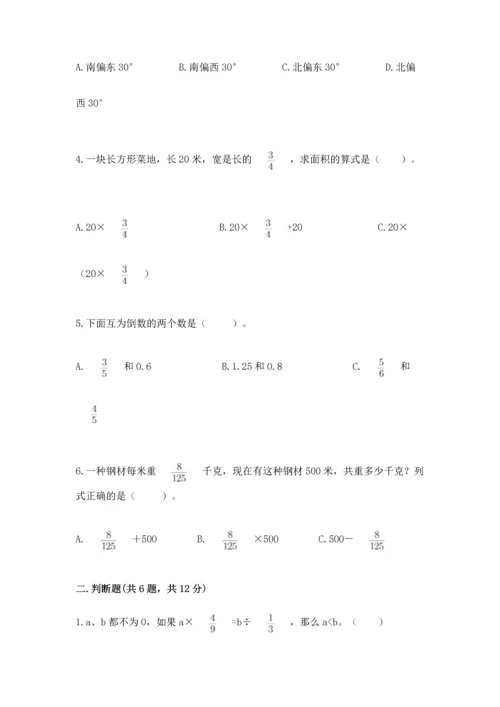 A.南偏东 30°　　B.南偏西 30°　　C.北偏东 30°　　D.北偏西 30°

4.一块长方形菜地，长 20 米，宽是长的 $\frac{3}{4}$ ，求面积的算式是（　　）。

A.20× $\frac{3}{4}$　　B.20× $\frac{3}{4}$ +20　　C.20×（20× $\frac{3}{4}$ ）

5.下面互为倒数的两个数是（　　）。

A. $\frac{3}{5}$ 和 0.6　　B.1.25 和 0.8　　C. $\frac{5}{6}$ 和 $\frac{4}{5}$

6.一种钢材每米重 $\frac{8}{125}$ 千克，现在有这种钢材 500 米，共重多少千克？列式正确的是（　　）。

A. $\frac{8}{125}$ ＋500　　B. $\frac{8}{125}$ ×500　　C.500－ $\frac{8}{125}$

二.判断题(共 6 题，共 12 分)

1.a、b 都不为 0，如果 a× $\frac{4}{9}$ =b÷ $\frac{1}{3}$ ，那么 a<b。（　　）